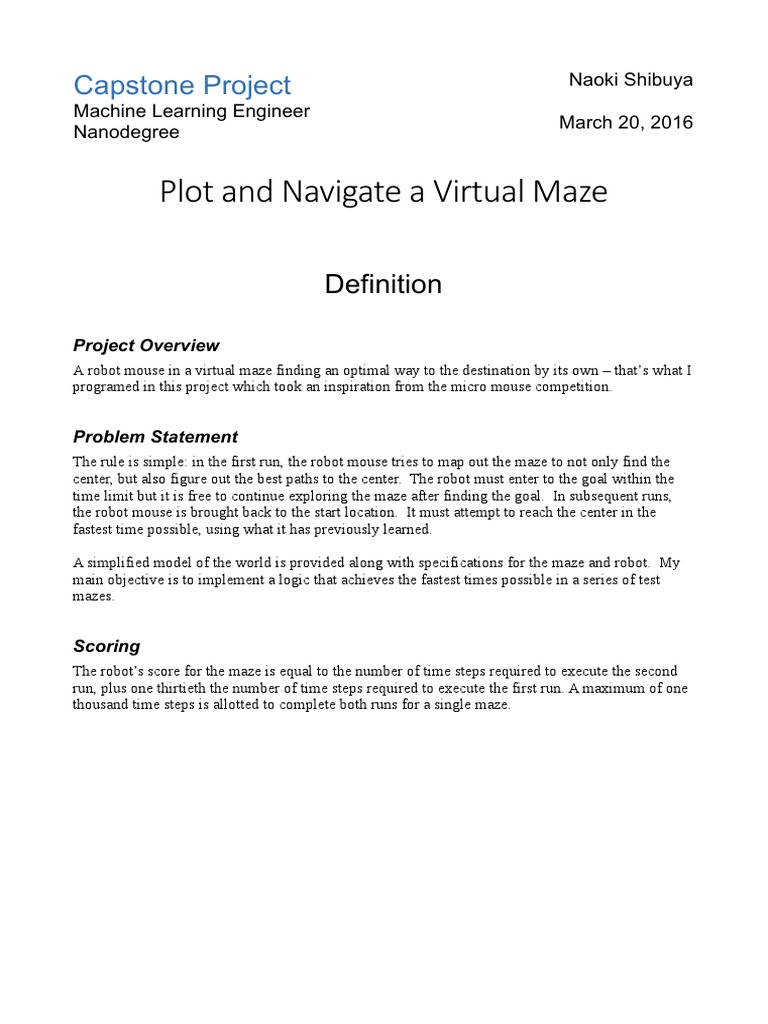 Capstone Project
Machine Learning Engineer Nanodegree

Naoki Shibuya

March 20, 2016

Plot and Navigate a Virtual Maze

Definition

Project Overview

A robot mouse in a virtual maze finding an optimal way to the destination by its own – that's what I programed in this project which took an inspiration from the micro mouse competition.

Problem Statement

The rule is simple: in the first run, the robot mouse tries to map out the maze to not only find the center, but also figure out the best paths to the center. The robot must enter to the goal within the time limit but it is free to continue exploring the maze after finding the goal. In subsequent runs, the robot mouse is brought back to the start location. It must attempt to reach the center in the fastest time possible, using what it has previously learned.

A simplified model of the world is provided along with specifications for the maze and robot. My main objective is to implement a logic that achieves the fastest times possible in a series of test mazes.

Scoring

The robot's score for the maze is equal to the number of time steps required to execute the second run, plus one thirtieth the number of time steps required to execute the first run. A maximum of one thousand time steps is allotted to complete both runs for a single maze.